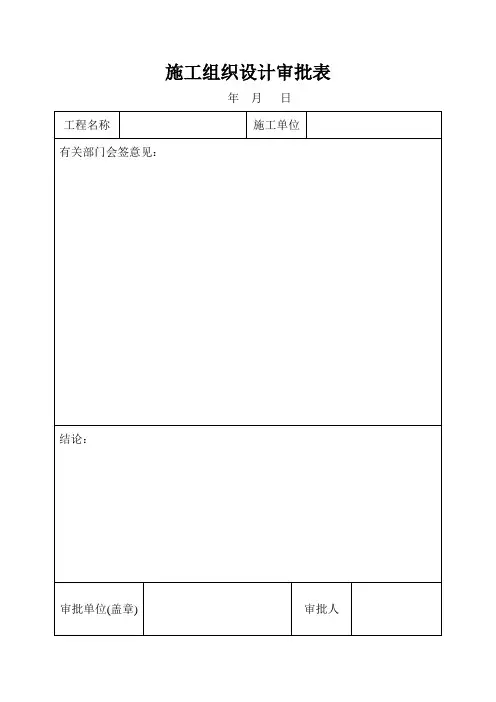 施工组织设计审批表

年 月 日

| 工程名称 | | 施工单位 | |
|---|---|---|---|
| 有关部门会签意见： | | | |
| 结论： | | | |
| 审批单位(盖章) | | 审批人 | |